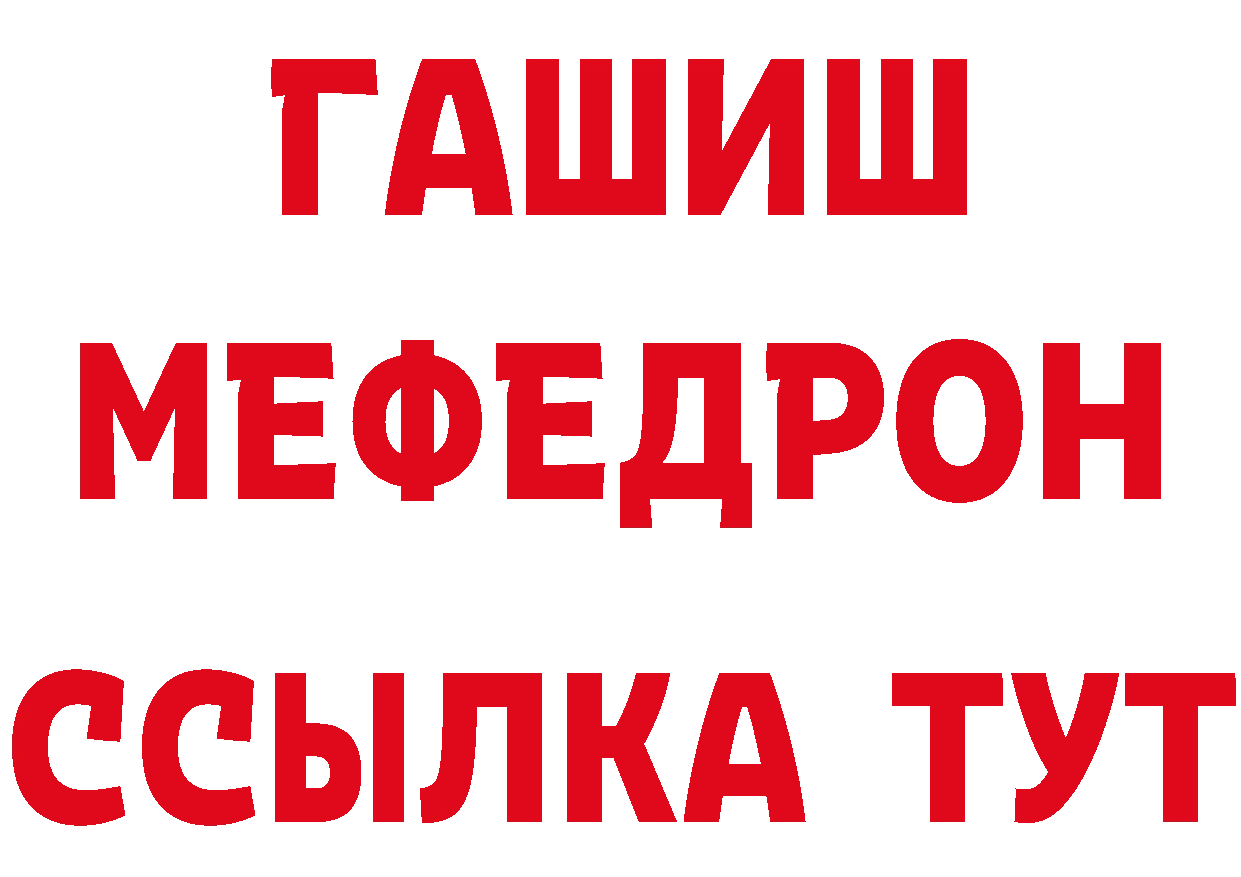 ГАШИШ
МЕФЕДРОН
ССЫЛКА ТУТ